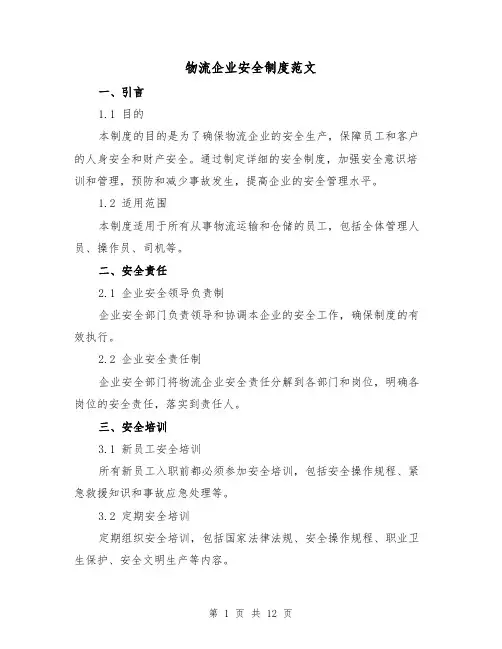 物流企业安全制度范文

一、引言

1.1 目的

本制度的目的是为了确保物流企业的安全生产，保障员工和客户的人身安全和财产安全。通过制定详细的安全制度，加强安全意识培训和管理，预防和减少事故发生，提高企业的安全管理水平。

1.2 适用范围

本制度适用于所有从事物流运输和仓储的员工，包括全体管理人员、操作员、司机等。

二、安全责任

2.1 企业安全领导负责制

企业安全部门负责领导和协调本企业的安全工作，确保制度的有效执行。

2.2 企业安全责任制

企业安全部门将物流企业安全责任分解到各部门和岗位，明确各岗位的安全责任，落实到责任人。

三、安全培训

3.1 新员工安全培训

所有新员工入职前都必须参加安全培训，包括安全操作规程、紧急救援知识和事故应急处理等。

3.2 定期安全培训

定期组织安全培训，包括国家法律法规、安全操作规程、职业卫生保护、安全文明生产等内容。

第 1 页 共 12 页